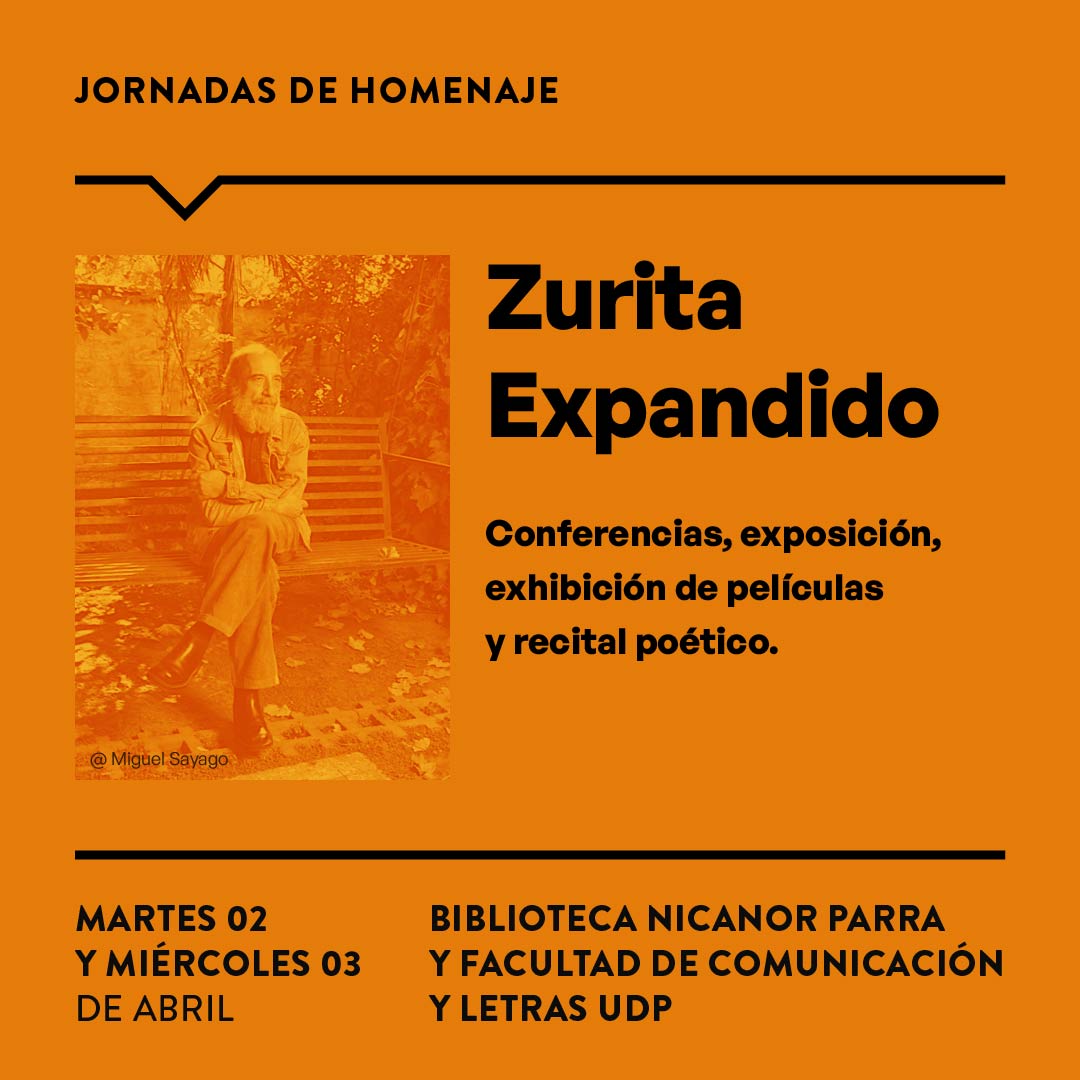 JORNADAS DE HOMENAJE

@ Miguel Sayago

Zurita Expandido

Conferencias, exposición, exhibición de películas y recital poético.

MARTES 02 Y MIÉRCOLES 03 DE ABRIL

BIBLIOTECA NICANOR PARRA Y FACULTAD DE COMUNICACIÓN Y LETRAS UDP